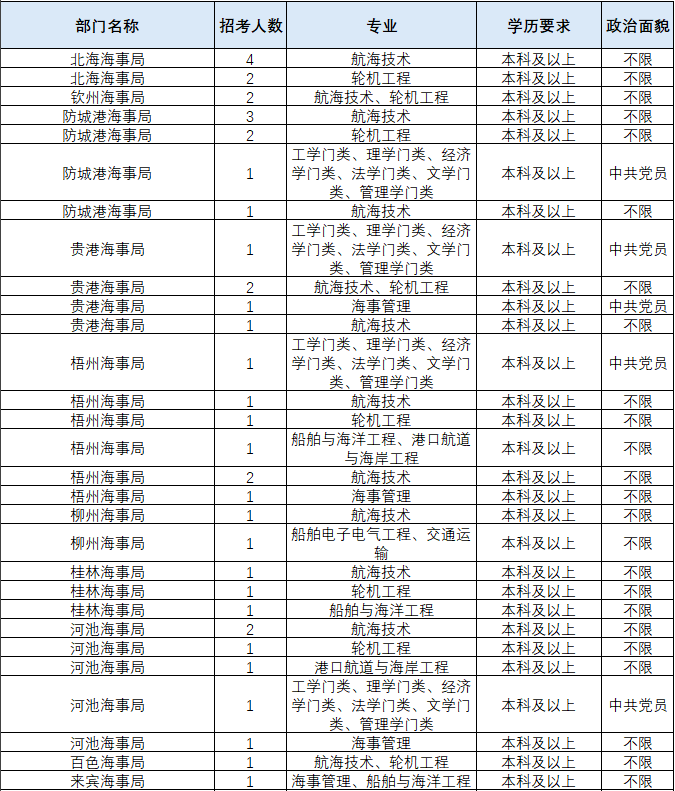 | 部门名称 | 招考人数 | 专业 | 学历要求 | 政治面貌 |
|---|---|---|---|---|
| 北海海事局 | 4 | 航海技术 | 本科及以上 | 不限 |
| 北海海事局 | 2 | 轮机工程 | 本科及以上 | 不限 |
| 钦州海事局 | 2 | 航海技术、轮机工程 | 本科及以上 | 不限 |
| 防城港海事局 | 3 | 航海技术 | 本科及以上 | 不限 |
| 防城港海事局 | 2 | 轮机工程 | 本科及以上 | 不限 |
| 防城港海事局 | 1 | 工学门类、理学门类、经济学门类、法学门类、文学门类、管理学门类 | 本科及以上 | 中共党员 |
| 防城港海事局 | 1 | 航海技术 | 本科及以上 | 不限 |
| 贵港海事局 | 1 | 工学门类、理学门类、经济学门类、法学门类、文学门类、管理学门类 | 本科及以上 | 中共党员 |
| 贵港海事局 | 2 | 航海技术、轮机工程 | 本科及以上 | 不限 |
| 贵港海事局 | 1 | 海事管理 | 本科及以上 | 中共党员 |
| 贵港海事局 | 1 | 航海技术 | 本科及以上 | 不限 |
| 梧州海事局 | 1 | 工学门类、理学门类、经济学门类、法学门类、文学门类、管理学门类 | 本科及以上 | 中共党员 |
| 梧州海事局 | 1 | 航海技术 | 本科及以上 | 不限 |
| 梧州海事局 | 1 | 轮机工程 | 本科及以上 | 不限 |
| 梧州海事局 | 1 | 船舶与海洋工程、港口航道与海岸工程 | 本科及以上 | 不限 |
| 梧州海事局 | 2 | 航海技术 | 本科及以上 | 不限 |
| 梧州海事局 | 1 | 海事管理 | 本科及以上 | 不限 |
| 柳州海事局 | 1 | 航海技术 | 本科及以上 | 不限 |
| 柳州海事局 | 1 | 船舶电子电气工程、交通运输 | 本科及以上 | 不限 |
| 桂林海事局 | 1 | 航海技术 | 本科及以上 | 不限 |
| 桂林海事局 | 1 | 轮机工程 | 本科及以上 | 不限 |
| 桂林海事局 | 1 | 船舶与海洋工程 | 本科及以上 | 不限 |
| 河池海事局 | 2 | 航海技术 | 本科及以上 | 不限 |
| 河池海事局 | 1 | 轮机工程 | 本科及以上 | 不限 |
| 河池海事局 | 1 | 港口航道与海岸工程 | 本科及以上 | 不限 |
| 河池海事局 | 1 | 工学门类、理学门类、经济学门类、法学门类、文学门类、管理学门类 | 本科及以上 | 中共党员 |
| 河池海事局 | 1 | 海事管理 | 本科及以上 | 不限 |
| 百色海事局 | 1 | 航海技术、轮机工程 | 本科及以上 | 不限 |
| 来宾海事局 | 1 | 海事管理、船舶与海洋工程 | 本科及以上 | 不限 |